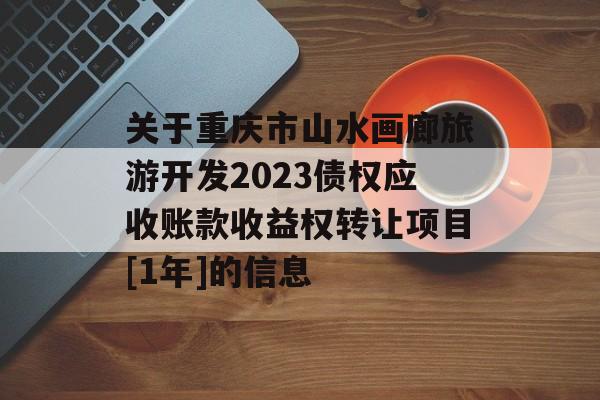 关于重庆市山水画廊旅游开发2023债权应收账款收益权转让项目[1年]的信息